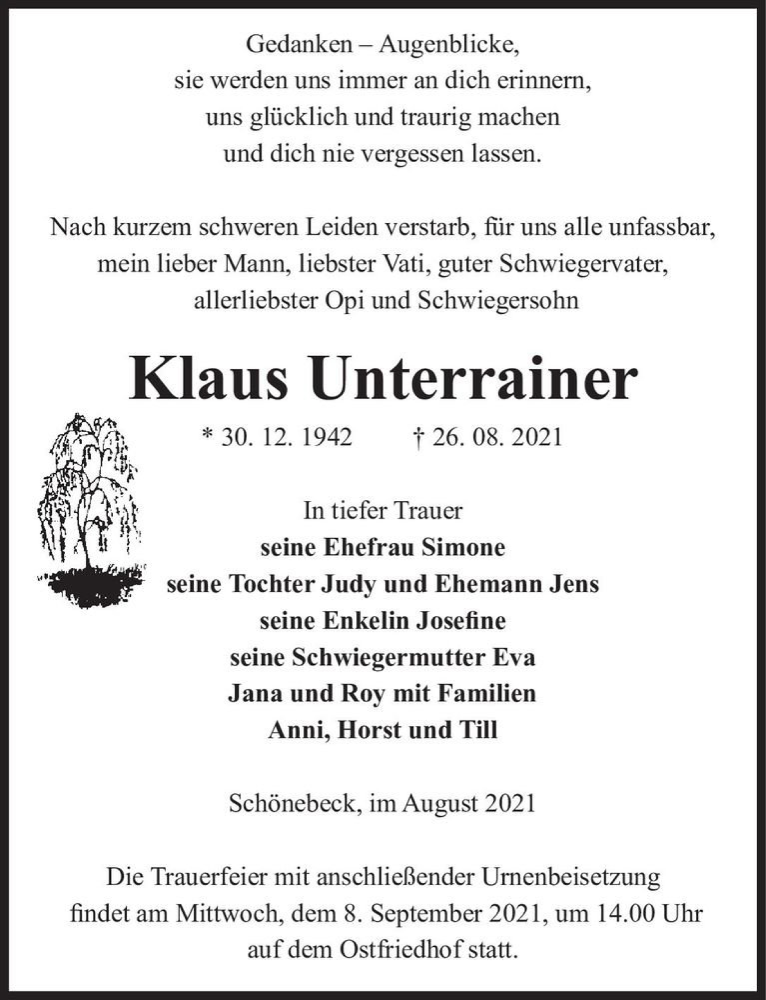 Gedanken – Augenblicke,
sie werden uns immer an dich erinnern,
uns glücklich und traurig machen
und dich nie vergessen lassen.

Nach kurzem schweren Leiden verstarb, für uns alle unfassbar,
mein lieber Mann, liebster Vati, guter Schwiegervater,
allerliebster Opi und Schwiegersohn

Klaus Unterrainer

* 30. 12. 1942 † 26. 08. 2021

In tiefer Trauer
seine Ehefrau Simone
seine Tochter Judy und Ehemann Jens
seine Enkelin Josefine
seine Schwiegermutter Eva
Jana und Roy mit Familien
Anni, Horst und Till

Schönebeck, im August 2021

Die Trauerfeier mit anschließender Urnenbeisetzung
findet am Mittwoch, dem 8. September 2021, um 14.00 Uhr
auf dem Ostfriedhof statt.